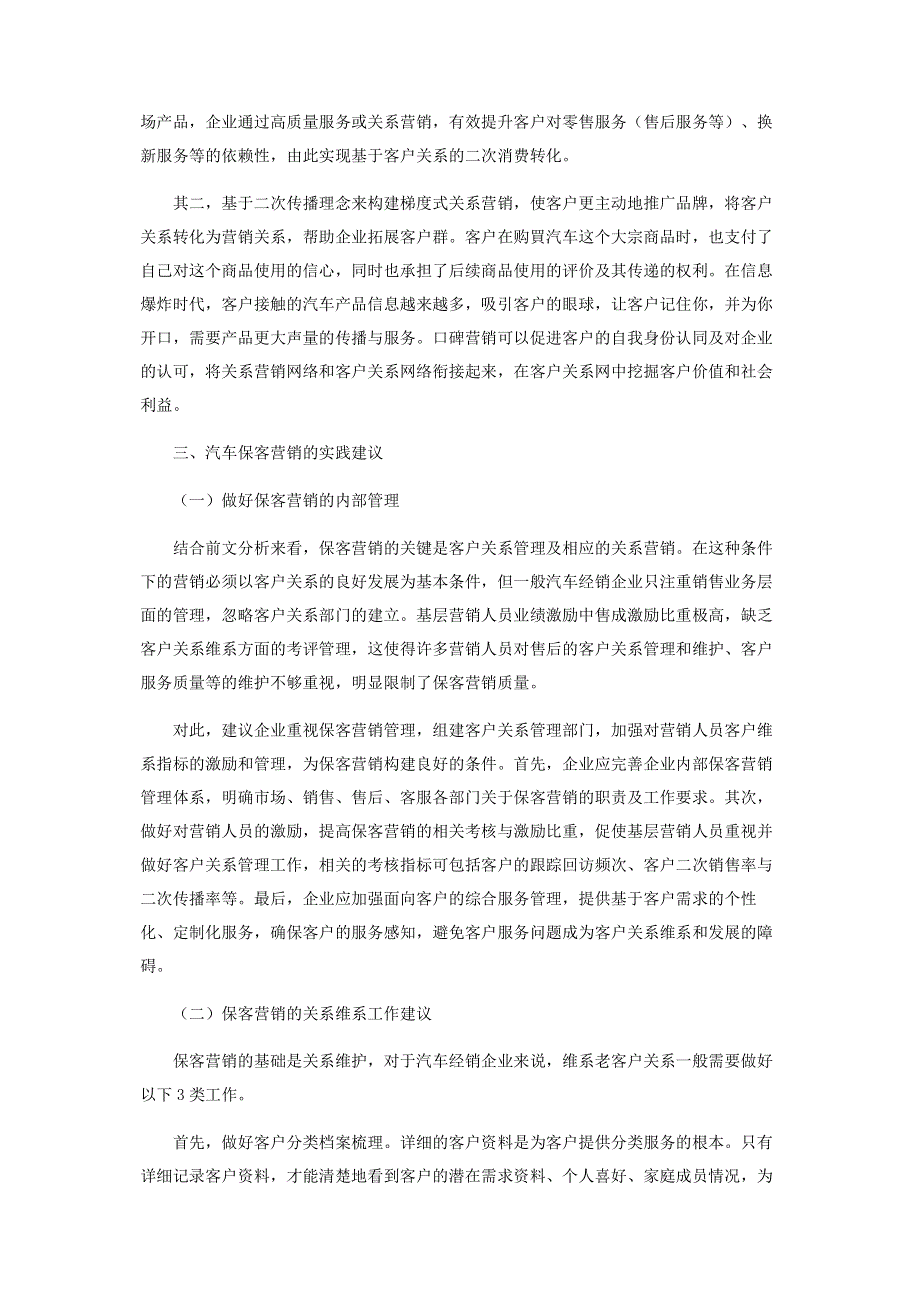 场产品，企业通过高质量服务或关系营销，有效提升客户对零售服务（售后服务等）、换新服务等的依赖性，由此实现基于客户关系的二次消费转化。

其二，基于二次传播理念来构建梯度式关系营销，使客户更主动地推广品牌，将客户关系转化为营销关系，帮助企业拓展客户群。客户在购買汽车这个大宗商品时，也支付了自己对这个商品使用的信心，同时也承担了后续商品使用的评价及其传递的权利。在信息爆炸时代，客户接触的汽车产品信息越来越多，吸引客户的眼球，让客户记住你，并为你开口，需要产品更大声量的传播与服务。口碑营销可以促进客户的自我身份认同及对企业的认可，将关系营销网络和客户关系网络衔接起来，在客户关系网中挖掘客户价值和社会利益。

三、汽车保客营销的实践建议

（一）做好保客营销的内部管理

结合前文分析来看，保客营销的关键是客户关系管理及相应的关系营销。在这种条件下的营销必须以客户关系的良好发展为基本条件，但一般汽车经销企业只注重销售业务层面的管理，忽略客户关系部门的建立。基层营销人员业绩激励中售成激励比重极高，缺乏客户关系维系方面的考评管理，这使得许多营销人员对售后的客户关系管理和维护、客户服务质量等的维护不够重视，明显限制了保客营销质量。

对此，建议企业重视保客营销管理，组建客户关系管理部门，加强对营销人员客户维系指标的激励和管理，为保客营销构建良好的条件。首先，企业应完善企业内部保客营销管理体系，明确市场、销售、售后、客服各部门关于保客营销的职责及工作要求。其次，做好对营销人员的激励，提高保客营销的相关考核与激励比重，促使基层营销人员重视并做好客户关系管理工作，相关的考核指标可包括客户的跟踪回访频次、客户二次销售率与二次传播率等。最后，企业应加强面向客户的综合服务管理，提供基于客户需求的个性化、定制化服务，确保客户的服务感知，避免客户服务问题成为客户关系维系和发展的障碍。

（二）保客营销的关系维系工作建议

保客营销的基础是关系维护，对于汽车经销企业来说，维系老客户关系一般需要做好以下 3 类工作。

首先，做好客户分类档案梳理。详细的客户资料是为客户提供分类服务的根本。只有详细记录客户资料，才能清楚地看到客户的潜在需求资料、个人喜好、家庭成员情况，为